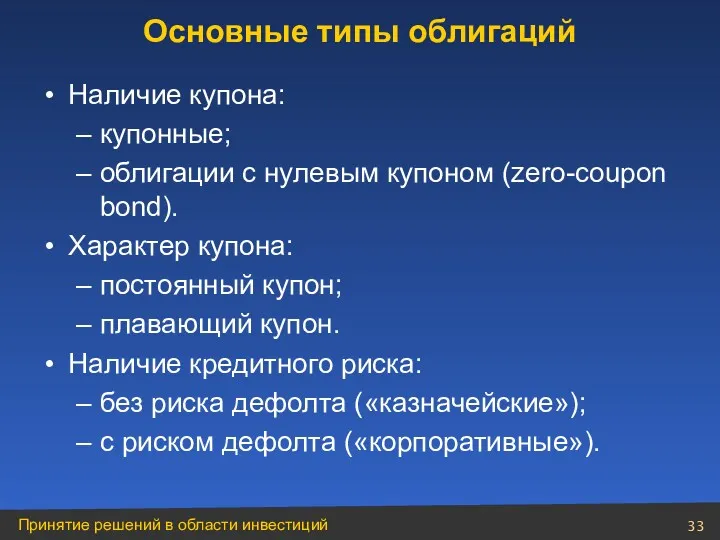 Основные типы облигаций

• Наличие купона:
– купонные;
– облигации с нулевым купоном (zero-coupon bond).
• Характер купона:
– постоянный купон;
– плавающий купон.
• Наличие кредитного риска:
– без риска дефолта («казначейские»);
– с риском дефолта («корпоративные»).

Принятие решений в области инвестиций
33